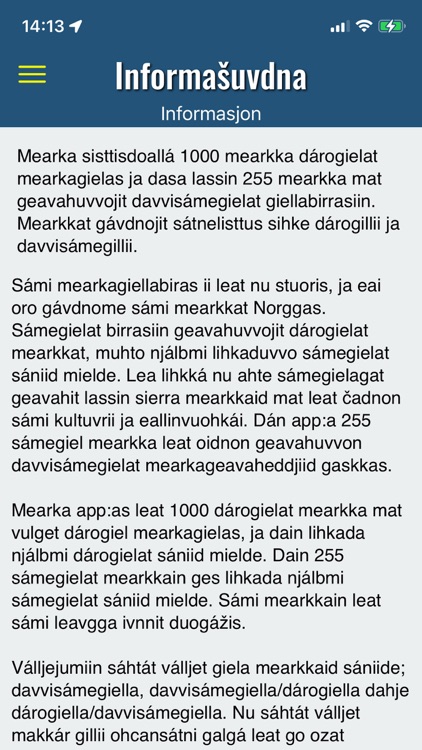 14:13

Informašuvdna

Informasjon

Mearka sisttisdoallá 1000 mearkka dárogielat mearkagielas ja dasa lassin 255 mearkka mat geavahuvvojit davvisámegielat giellabirrasiin. Mearkkat gávdnojit sátnelisttus sihke dárogillii ja davvisámegillii.

Sámi mearkagiellabiras ii leat nu stuoris, ja eai oro gávdnome sámi mearkkat Norggas. Sámegielat birrasiin geavahuvvojit dárogielat mearkkat, muhto njálbmi lihkaduvvo sámegielat sániid mielde. Lea lihkká nu ahte sámegielagat geavahit lassin sierra mearkkaid mat leat čadnon sámi kultuvrii ja eallinvuohkái. Dán app:a 255 sámegiel mearkka leat oidnon geavahuvvon davvisámegielat mearkageavaheddjiid gaskkas.

Mearka app:as leat 1000 dárogielat mearkka mat vulget dárogiel mearkagielas, ja dain lihkada njálbmi dárogielat sániid mielde. Dain 255 sámegielat mearkkain ges lihkada njálbmi sámegielat sániid mielde. Sámi mearkkain leat sámi leavgga ivnnit duogážis.

Válljejumiin sáhtát válljet giela mearkkaid sániide; davvisámegiella, davvisámegiella/dárogiella dahje dárogiella/davvisámegiella. Nu sáhtát válljet makkár gillii ohcansátni galgá leat go ozat